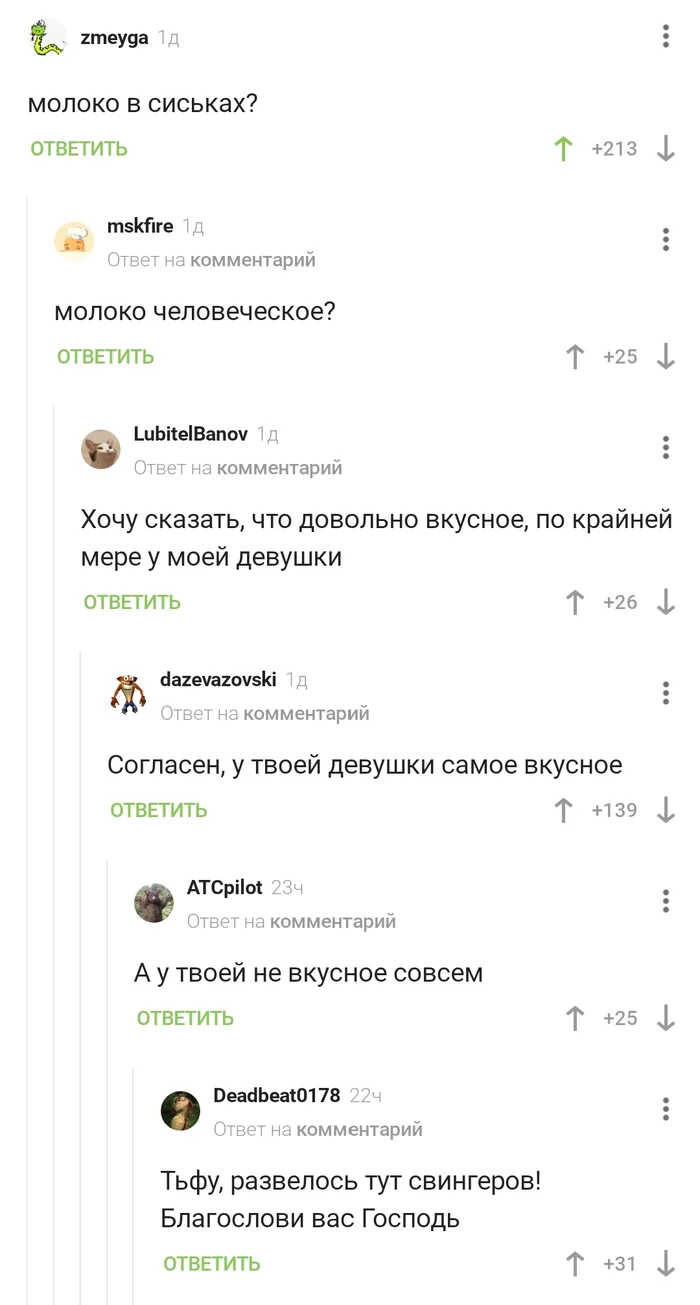 zmeyga 1д

молоко в сиськах?

ОТВЕТИТЬ +213

mskfire 1д
Ответ на комментарий

молоко человеческое?

ОТВЕТИТЬ +25

LubitelBanov 1д
Ответ на комментарий

Хочу сказать, что довольно вкусное, по крайней мере у моей девушки

ОТВЕТИТЬ +26

dazevazovski 1д
Ответ на комментарий

Согласен, у твоей девушки самое вкусное

ОТВЕТИТЬ +139

ATCpilot 23ч
Ответ на комментарий

А у твоей не вкусное совсем

ОТВЕТИТЬ +25

Deadbeat0178 22ч
Ответ на комментарий

Тьфу, развелось тут свингеров! Благослови вас Господь

ОТВЕТИТЬ +31